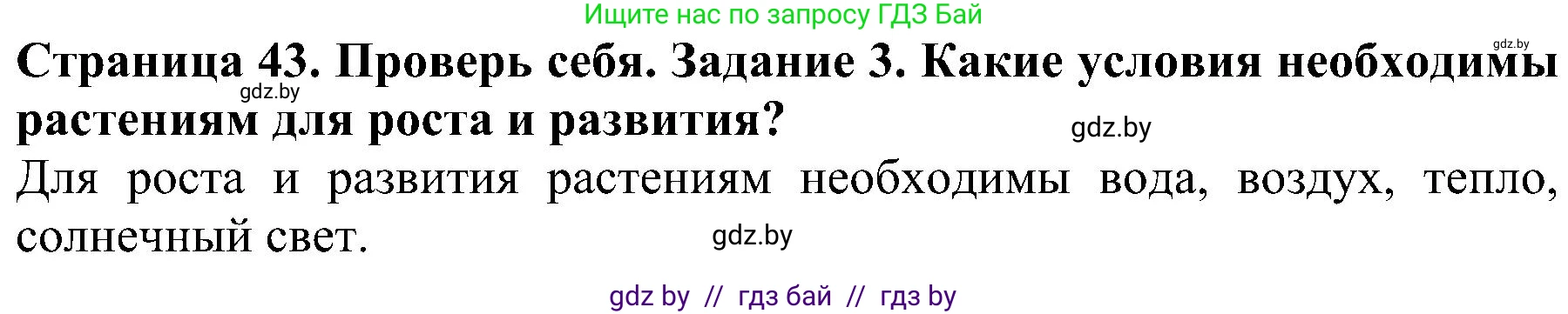 Ищите нас по запросу ГДЗ Бай

gdz.by

Страница 43. Проверь себя. Задание 3. Какие условия необходимы растениям для роста и развития?

gdz.by

gdz.by

Для роста и развития растениям необходимы вода, воздух, тепло, солнечный свет.

gdz.by

gdz by // гдз бай // гдз by